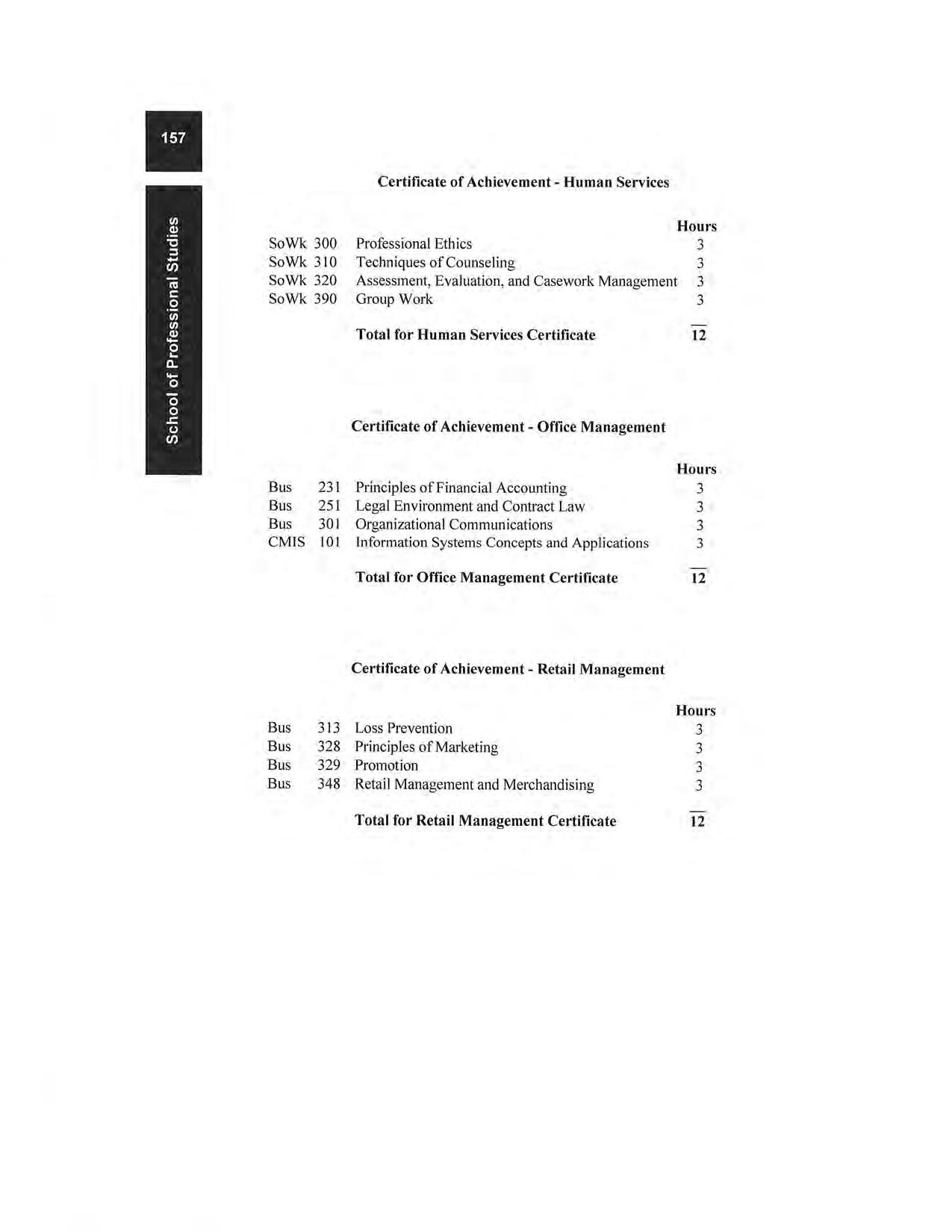 157

School of Professional Studies

Certificate of Achievement - Human Services

| | | | Hours |
|---|---|---|---|
| SoWk | 300 | Professional Ethics | 3 |
| SoWk | 310 | Techniques of Counseling | 3 |
| SoWk | 320 | Assessment, Evaluation, and Casework Management | 3 |
| SoWk | 390 | Group Work | 3 |
| | | **Total for Human Services Certificate** | **12** |

Certificate of Achievement - Office Management

| | | | Hours |
|---|---|---|---|
| Bus | 231 | Principles of Financial Accounting | 3 |
| Bus | 251 | Legal Environment and Contract Law | 3 |
| Bus | 301 | Organizational Communications | 3 |
| CMIS | 101 | Information Systems Concepts and Applications | 3 |
| | | **Total for Office Management Certificate** | **12** |

Certificate of Achievement - Retail Management

| | | | Hours |
|---|---|---|---|
| Bus | 313 | Loss Prevention | 3 |
| Bus | 328 | Principles of Marketing | 3 |
| Bus | 329 | Promotion | 3 |
| Bus | 348 | Retail Management and Merchandising | 3 |
| | | **Total for Retail Management Certificate** | **12** |